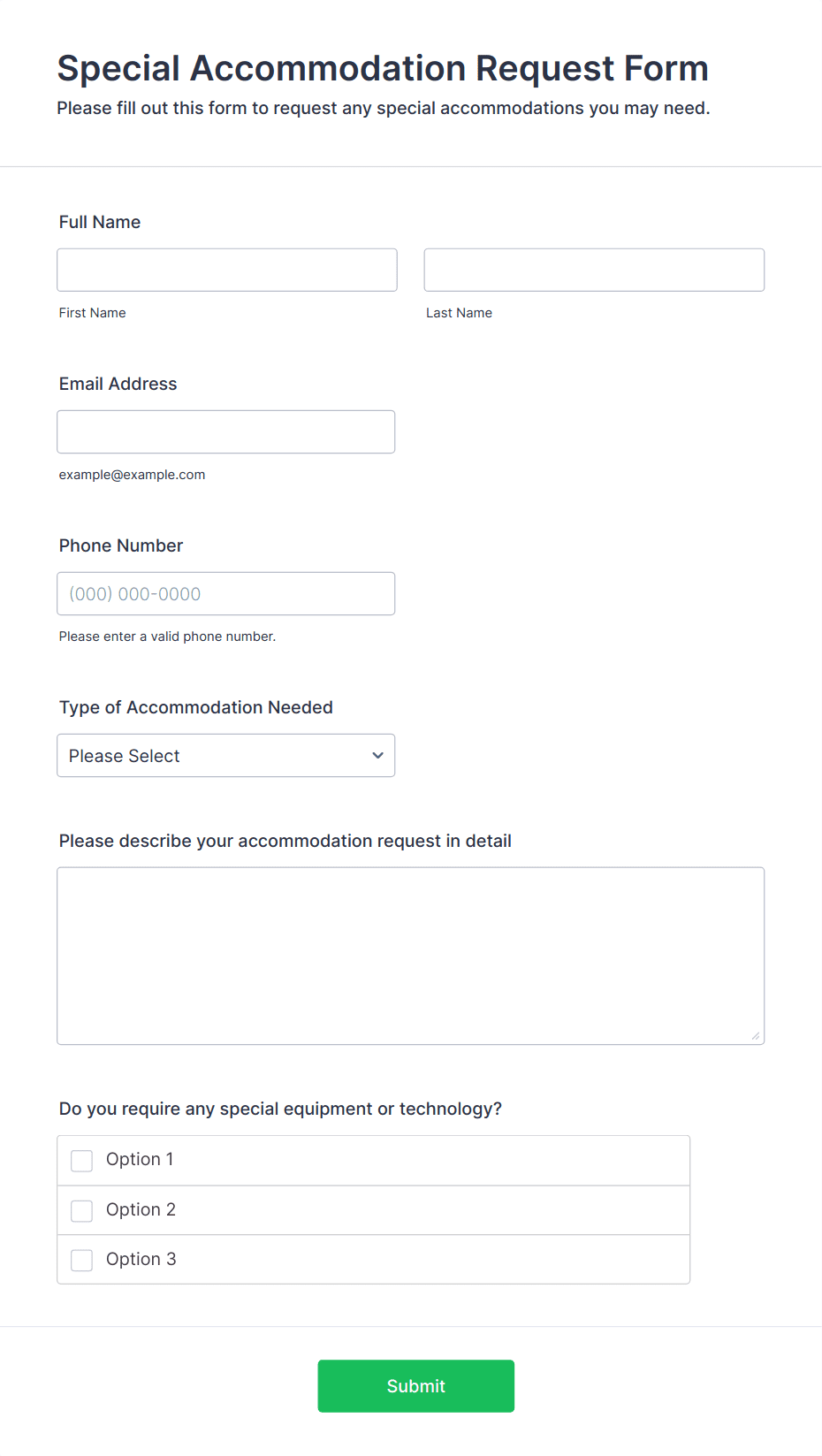 Special Accommodation Request Form

Please fill out this form to request any special accommodations you may need.

Full Name

First Name

Last Name

Email Address

example@example.com

Phone Number

(000) 000-0000

Please enter a valid phone number.

Type of Accommodation Needed

Please Select

Please describe your accommodation request in detail

Do you require any special equipment or technology?

Option 1

Option 2

Option 3

Submit